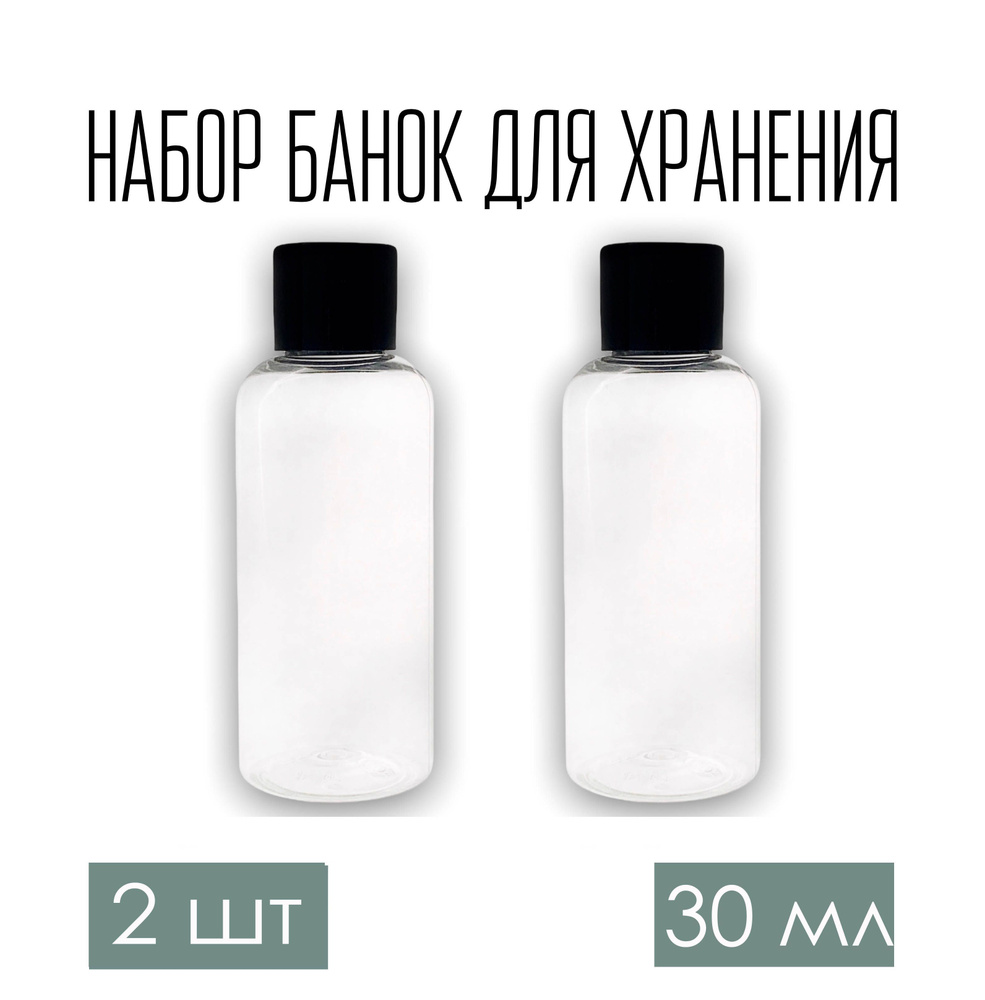 НАБОР БАНОК ДЛЯ ХРАНЕНИЯ

2 шт

30 мл